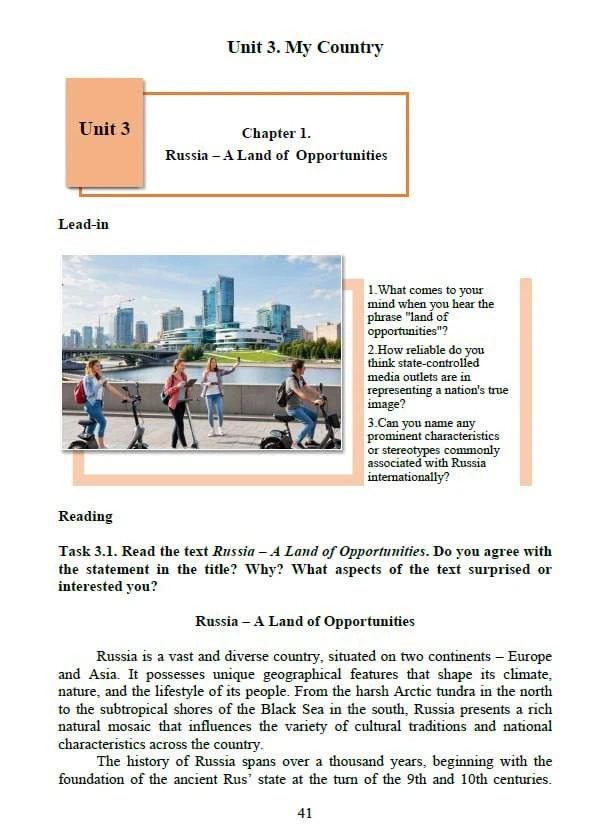 Unit 3. My Country

Unit 3

Chapter 1.
Russia – A Land of Opportunities

Lead-in

1.What comes to your mind when you hear the phrase "land of opportunities"?

2.How reliable do you think state-controlled media outlets are in representing a nation's true image?

3.Can you name any prominent characteristics or stereotypes commonly associated with Russia internationally?

Reading

Task 3.1. Read the text Russia – A Land of Opportunities. Do you agree with the statement in the title? Why? What aspects of the text surprised or interested you?

Russia – A Land of Opportunities

Russia is a vast and diverse country, situated on two continents – Europe and Asia. It possesses unique geographical features that shape its climate, nature, and the lifestyle of its people. From the harsh Arctic tundra in the north to the subtropical shores of the Black Sea in the south, Russia presents a rich natural mosaic that influences the variety of cultural traditions and national characteristics across the country.

The history of Russia spans over a thousand years, beginning with the foundation of the ancient Rus' state at the turn of the 9th and 10th centuries.

41